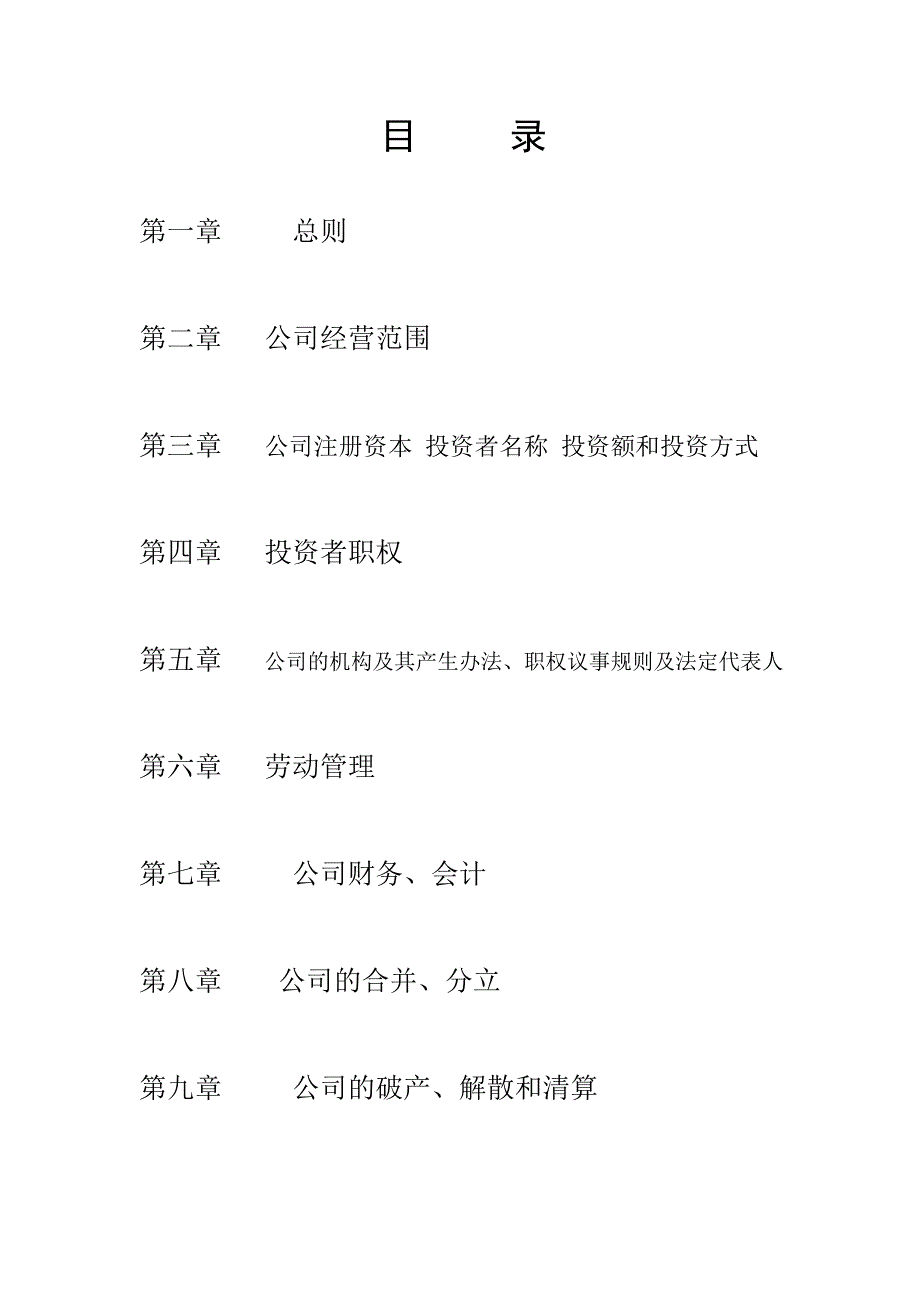 目　录

第一章　总则

第二章　公司经营范围

第三章　公司注册资本 投资者名称 投资额和投资方式

第四章　投资者职权

第五章　公司的机构及其产生办法、职权议事规则及法定代表人

第六章　劳动管理

第七章　公司财务、会计

第八章　公司的合并、分立

第九章　公司的破产、解散和清算